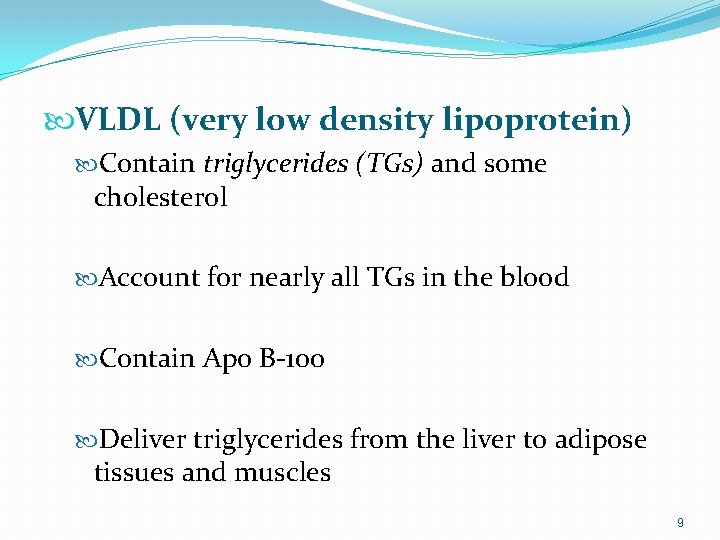 VLDL (very low density lipoprotein)

Contain triglycerides (TGs) and some cholesterol

Account for nearly all TGs in the blood

Contain Apo B-100

Deliver triglycerides from the liver to adipose tissues and muscles

9